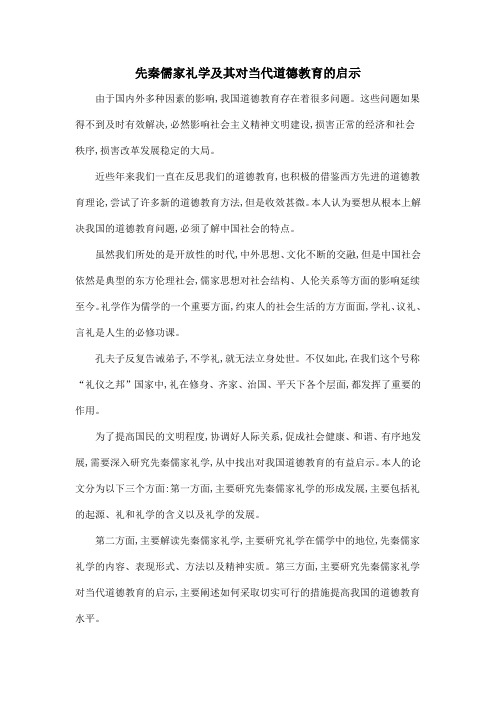 先秦儒家礼学及其对当代道德教育的启示

由于国内外多种因素的影响,我国道德教育存在着很多问题。这些问题如果得不到及时有效解决,必然影响社会主义精神文明建设,损害正常的经济和社会秩序,损害改革发展稳定的大局。

近些年来我们一直在反思我们的道德教育,也积极的借鉴西方先进的道德教育理论,尝试了许多新的道德教育方法,但是收效甚微。本人认为要想从根本上解决我国的道德教育问题,必须了解中国社会的特点。

虽然我们所处的是开放性的时代,中外思想、文化不断的交融,但是中国社会依然是典型的东方伦理社会,儒家思想对社会结构、人伦关系等方面的影响延续至今。礼学作为儒学的一个重要方面,约束人的社会生活的方方面面,学礼、议礼、言礼是人生的必修功课。

孔夫子反复告诫弟子,不学礼,就无法立身处世。不仅如此,在我们这个号称“礼仪之邦”国家中,礼在修身、齐家、治国、平天下各个层面,都发挥了重要的作用。

为了提高国民的文明程度,协调好人际关系,促成社会健康、和谐、有序地发展,需要深入研究先秦儒家礼学,从中找出对我国道德教育的有益启示。本人的论文分为以下三个方面:第一方面,主要研究先秦儒家礼学的形成发展,主要包括礼的起源、礼和礼学的含义以及礼学的发展。

第二方面,主要解读先秦儒家礼学,主要研究礼学在儒学中的地位,先秦儒家礼学的内容、表现形式、方法以及精神实质。第三方面,主要研究先秦儒家礼学对当代道德教育的启示,主要阐述如何采取切实可行的措施提高我国的道德教育水平。